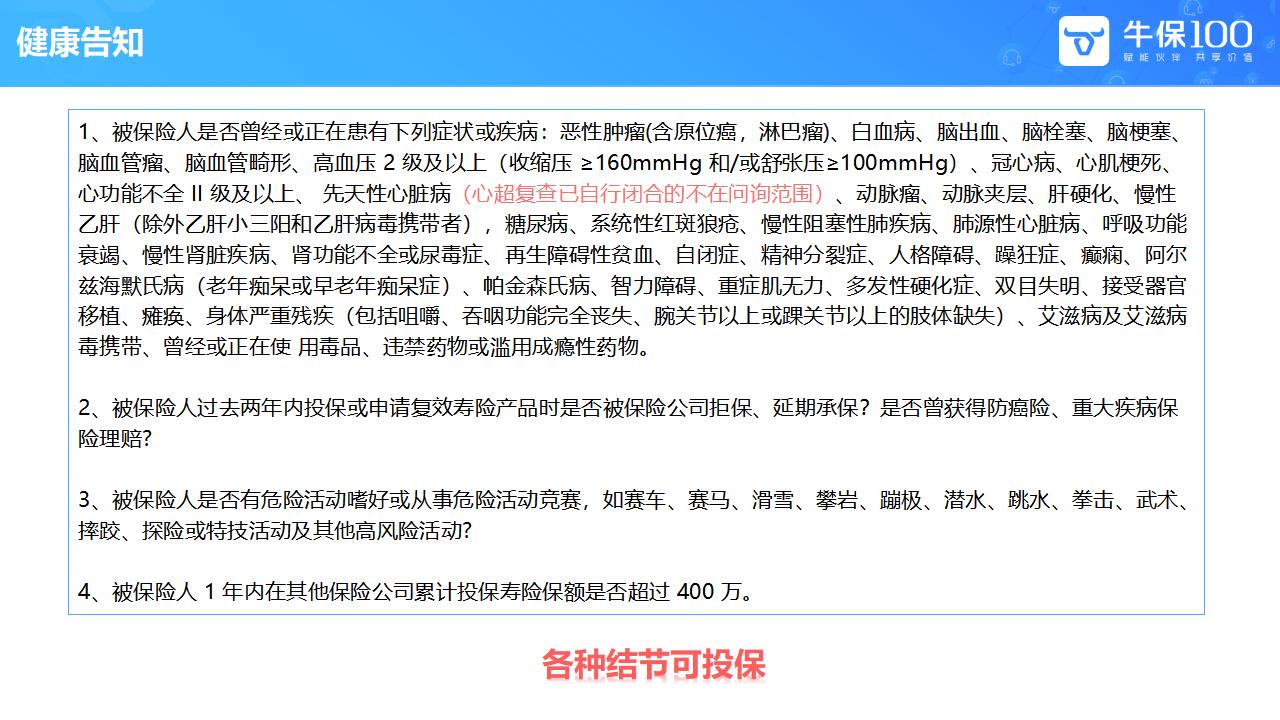 健康告知

牛保100
赋能伙伴 共享价值

1、被保险人是否曾经或正在患有下列症状或疾病：恶性肿瘤(含原位癌，淋巴瘤)、白血病、脑出血、脑栓塞、脑梗塞、脑血管瘤、脑血管畸形、高血压 2 级及以上（收缩压 ≥160mmHg 和/或舒张压≥100mmHg）、冠心病、心肌梗死、心功能不全 II 级及以上、 先天性心脏病（心超复查已自行闭合的不在问询范围）、动脉瘤、动脉夹层、肝硬化、慢性乙肝（除外乙肝小三阳和乙肝病毒携带者），糖尿病、系统性红斑狼疮、慢性阻塞性肺疾病、肺源性心脏病、呼吸功能衰竭、慢性肾脏疾病、肾功能不全或尿毒症、再生障碍性贫血、自闭症、精神分裂症、人格障碍、躁狂症、癫痫、阿尔兹海默氏病（老年痴呆或早老年痴呆症）、帕金森氏病、智力障碍、重症肌无力、多发性硬化症、双目失明、接受器官移植、瘫痪、身体严重残疾（包括咀嚼、吞咽功能完全丧失、腕关节以上或踝关节以上的肢体缺失）、艾滋病及艾滋病毒携带、曾经或正在使 用毒品、违禁药物或滥用成瘾性药物。

2、被保险人过去两年内投保或申请复效寿险产品时是否被保险公司拒保、延期承保？是否曾获得防癌险、重大疾病保险理赔？

3、被保险人是否有危险活动嗜好或从事危险活动竞赛，如赛车、赛马、滑雪、攀岩、蹦极、潜水、跳水、拳击、武术、摔跤、探险或特技活动及其他高风险活动？

4、被保险人 1 年内在其他保险公司累计投保寿险保额是否超过 400 万。

各种结节可投保